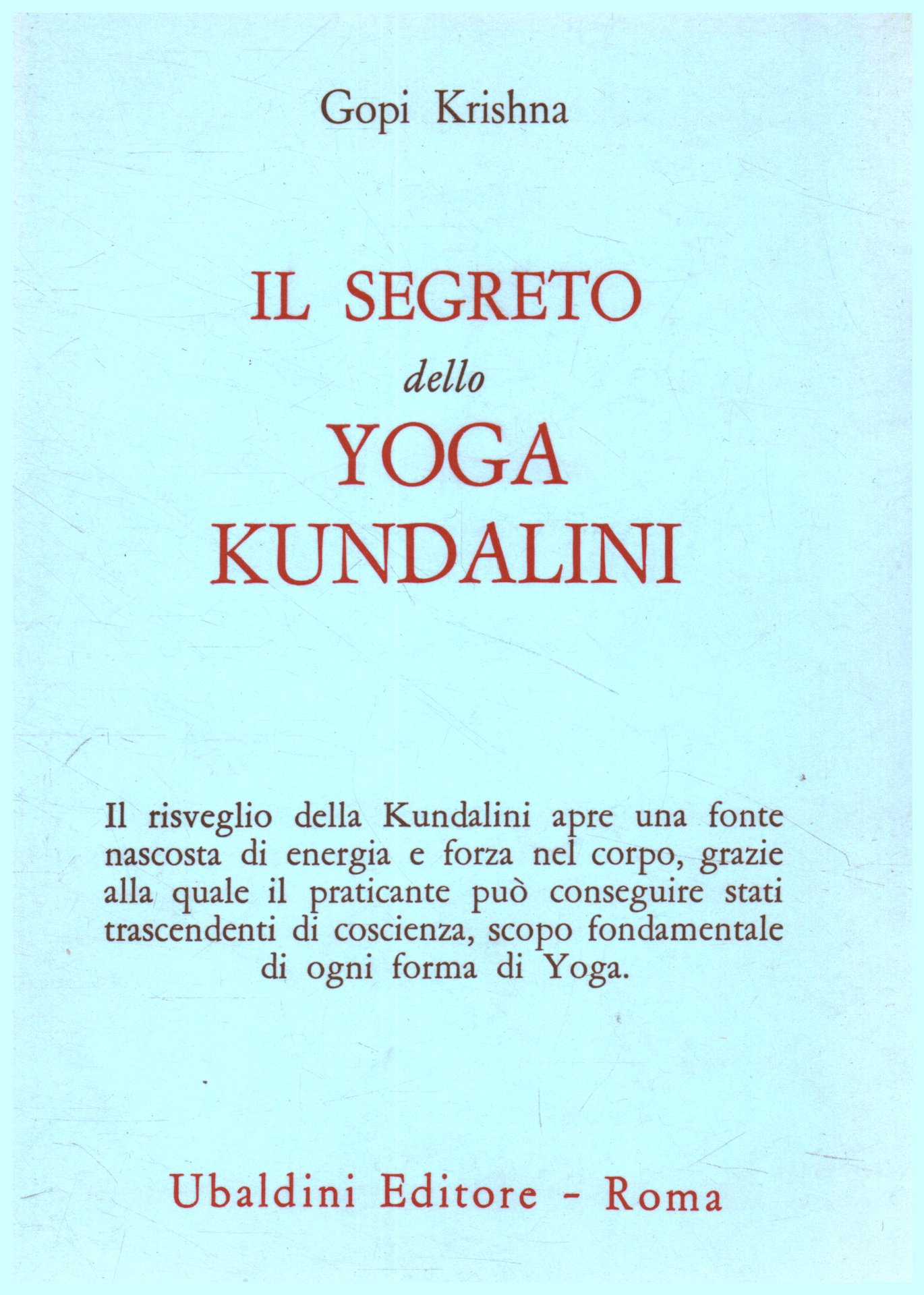 Gopi Krishna

IL SEGRETO
dello
YOGA
KUNDALINI

Il risveglio della Kundalini apre una fonte nascosta di energia e forza nel corpo, grazie alla quale il praticante può conseguire stati trascendenti di coscienza, scopo fondamentale di ogni forma di Yoga.

Ubaldini Editore - Roma